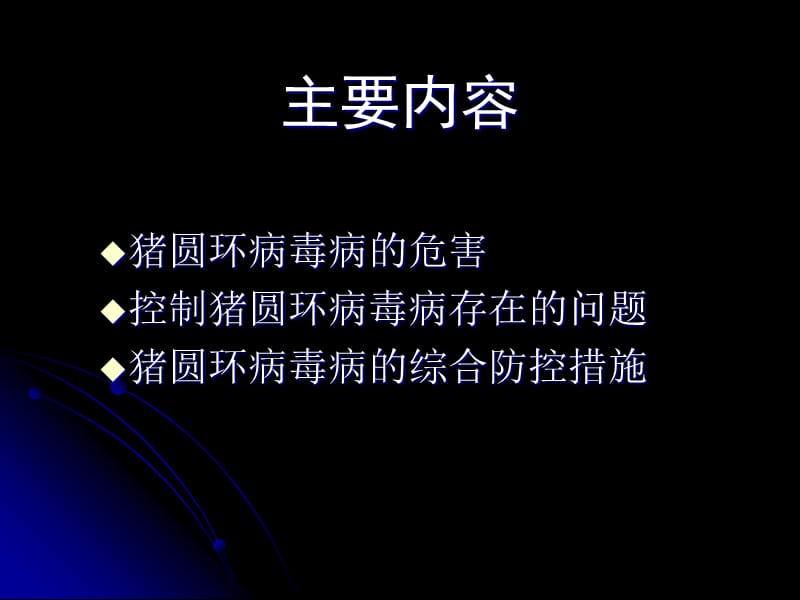 主要内容

◆猪圆环病毒病的危害
◆控制猪圆环病毒病存在的问题
◆猪圆环病毒病的综合防控措施